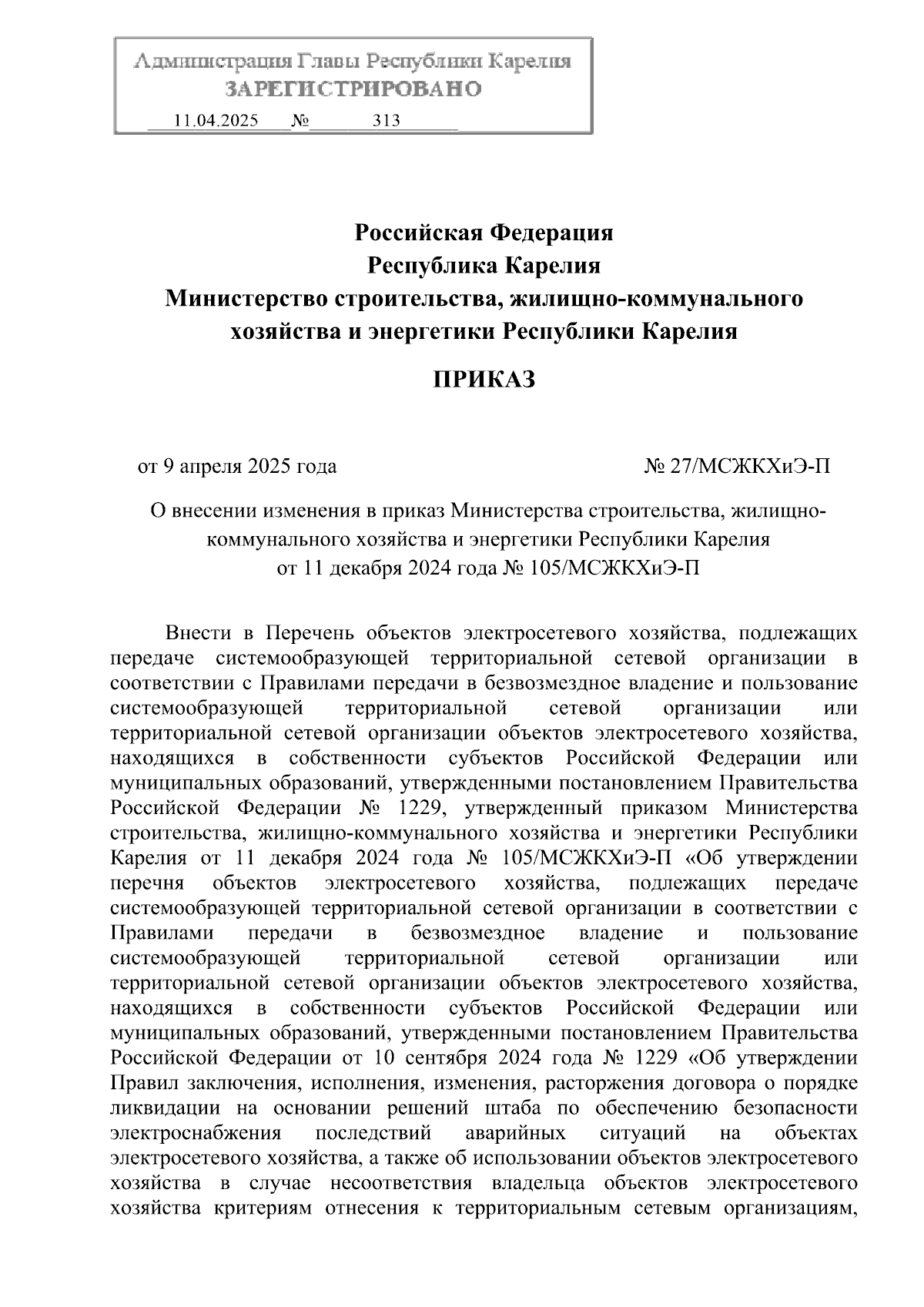 Администрация Главы Республики Карелия
ЗАРЕГИСТРИРОВАНО
11.04.2025 № 313

Российская Федерация
Республика Карелия
Министерство строительства, жилищно-коммунального хозяйства и энергетики Республики Карелия

ПРИКАЗ

от 9 апреля 2025 года № 27/МСЖКХиЭ-П

О внесении изменения в приказ Министерства строительства, жилищно-коммунального хозяйства и энергетики Республики Карелия от 11 декабря 2024 года № 105/МСЖКХиЭ-П

Внести в Перечень объектов электросетевого хозяйства, подлежащих передаче системообразующей территориальной сетевой организации в соответствии с Правилами передачи в безвозмездное владение и пользование системообразующей территориальной сетевой организации или территориальной сетевой организации объектов электросетевого хозяйства, находящихся в собственности субъектов Российской Федерации или муниципальных образований, утвержденными постановлением Правительства Российской Федерации № 1229, утвержденный приказом Министерства строительства, жилищно-коммунального хозяйства и энергетики Республики Карелия от 11 декабря 2024 года № 105/МСЖКХиЭ-П «Об утверждении перечня объектов электросетевого хозяйства, подлежащих передаче системообразующей территориальной сетевой организации в соответствии с Правилами передачи в безвозмездное владение и пользование системообразующей территориальной сетевой организации или территориальной сетевой организации объектов электросетевого хозяйства, находящихся в собственности субъектов Российской Федерации или муниципальных образований, утвержденными постановлением Правительства Российской Федерации от 10 сентября 2024 года № 1229 «Об утверждении Правил заключения, исполнения, изменения, расторжения договора о порядке ликвидации на основании решений штаба по обеспечению безопасности электроснабжения последствий аварийных ситуаций на объектах электросетевого хозяйства, а также об использовании объектов электросетевого хозяйства в случае несоответствия владельца объектов электросетевого хозяйства критериям отнесения к территориальным сетевым организациям,